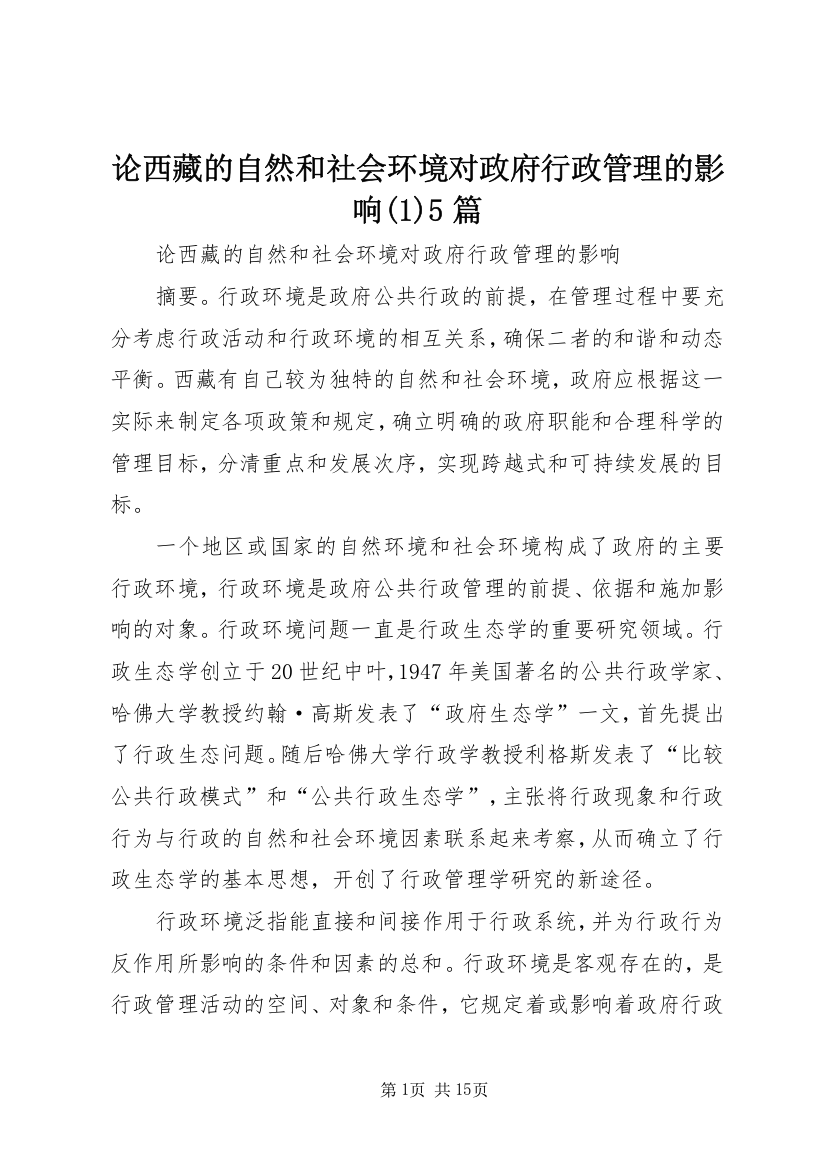 论西藏的自然和社会环境对政府行政管理的影响(1)5篇

论西藏的自然和社会环境对政府行政管理的影响

摘要。行政环境是政府公共行政的前提，在管理过程中要充分考虑行政活动和行政环境的相互关系，确保二者的和谐和动态平衡。西藏有自己较为独特的自然和社会环境，政府应根据这一实际来制定各项政策和规定，确立明确的政府职能和合理科学的管理目标，分清重点和发展次序，实现跨越式和可持续发展的目标。

一个地区或国家的自然环境和社会环境构成了政府的主要行政环境，行政环境是政府公共行政管理的前提、依据和施加影响的对象。行政环境问题一直是行政生态学的重要研究领域。行政生态学创立于20世纪中叶，1947年美国著名的公共行政学家、哈佛大学教授约翰·高斯发表了“政府生态学”一文，首先提出了行政生态问题。随后哈佛大学行政学教授利格斯发表了“比较公共行政模式”和“公共行政生态学”，主张将行政现象和行政行为与行政的自然和社会环境因素联系起来考察，从而确立了行政生态学的基本思想，开创了行政管理学研究的新途径。

行政环境泛指能直接和间接作用于行政系统，并为行政行为反作用所影响的条件和因素的总和。行政环境是客观存在的，是行政管理活动的空间、对象和条件，它规定着或影响着政府行政

第1页 共15页